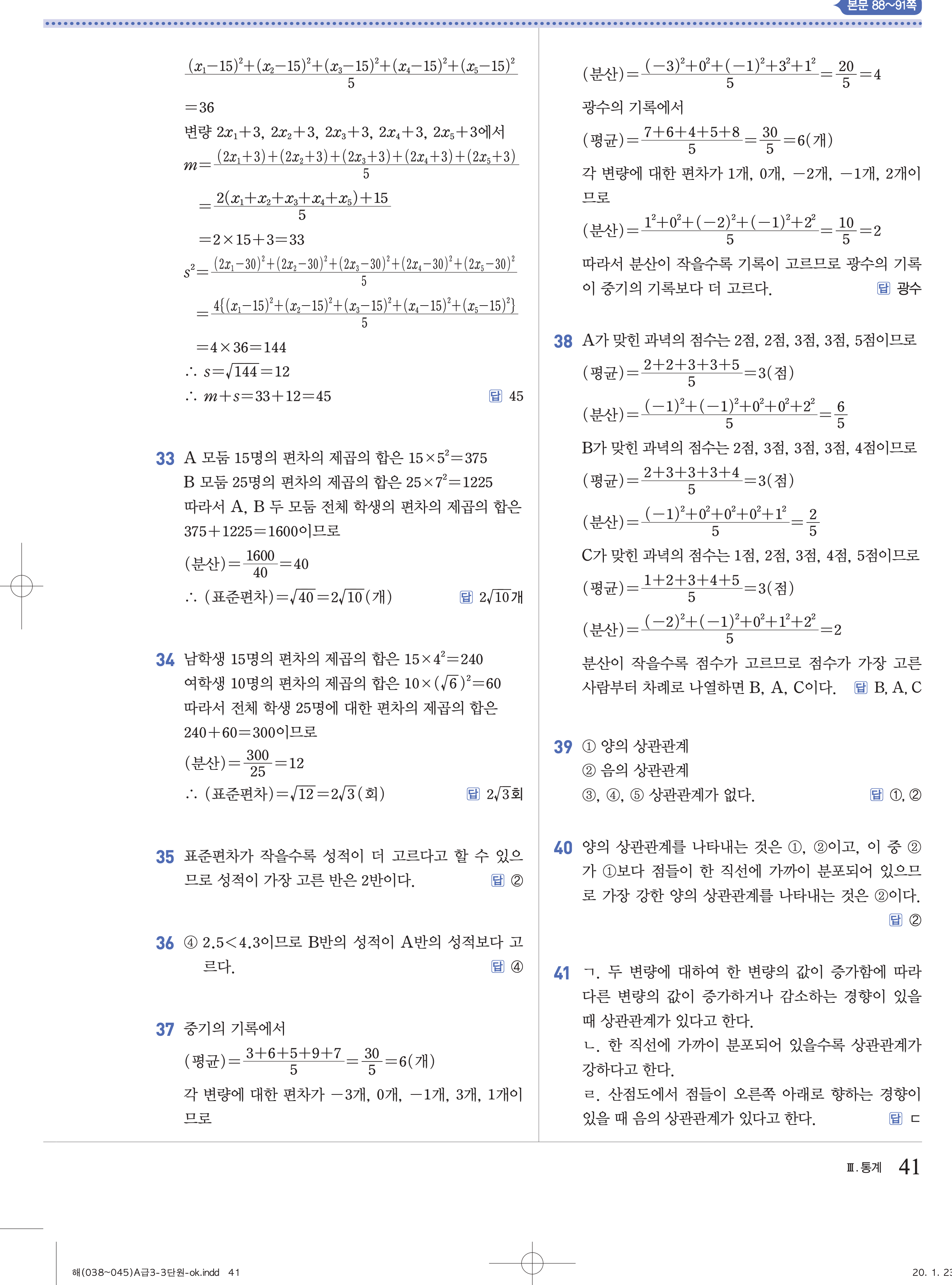 본문 88~91쪽

$\frac{(x_1-15)^2+(x_2-15)^2+(x_3-15)^2+(x_4-15)^2+(x_5-15)^2}{5}$

$=36$

변량 $2x_1+3$, $2x_2+3$, $2x_3+3$, $2x_4+3$, $2x_5+3$에서

$m=\frac{(2x_1+3)+(2x_2+3)+(2x_3+3)+(2x_4+3)+(2x_5+3)}{5}$

$=\frac{2(x_1+x_2+x_3+x_4+x_5)+15}{5}$

$=2\times15+3=33$

$s^2=\frac{(2x_1-30)^2+(2x_2-30)^2+(2x_3-30)^2+(2x_4-30)^2+(2x_5-30)^2}{5}$

$=\frac{4\{(x_1-15)^2+(x_2-15)^2+(x_3-15)^2+(x_4-15)^2+(x_5-15)^2\}}{5}$

$=4\times36=144$

$\therefore s=\sqrt{144}=12$

$\therefore m+s=33+12=45$ 답 45

33 A 모둠 15명의 편차의 제곱의 합은 $15\times5^2=375$
B 모둠 25명의 편차의 제곱의 합은 $25\times7^2=1225$
따라서 A, B 두 모둠 전체 학생의 편차의 제곱의 합은 $375+1225=1600$이므로
(분산)$=\frac{1600}{40}=40$
$\therefore$ (표준편차)$=\sqrt{40}=2\sqrt{10}$(개) 답 $2\sqrt{10}$개

34 남학생 15명의 편차의 제곱의 합은 $15\times4^2=240$
여학생 10명의 편차의 제곱의 합은 $10\times(\sqrt{6})^2=60$
따라서 전체 학생 25명에 대한 편차의 제곱의 합은 $240+60=300$이므로
(분산)$=\frac{300}{25}=12$
$\therefore$ (표준편차)$=\sqrt{12}=2\sqrt{3}$(회) 답 $2\sqrt{3}$회

35 표준편차가 작을수록 성적이 더 고르다고 할 수 있으므로 성적이 가장 고른 반은 2반이다. 답 ②

36 ④ $2.5<4.3$이므로 B반의 성적이 A반의 성적보다 고르다. 답 ④

37 중기의 기록에서
(평균)$=\frac{3+6+5+9+7}{5}=\frac{30}{5}=6$(개)
각 변량에 대한 편차가 $-3$개, 0개, $-1$개, 3개, 1개이므로
(분산)$=\frac{(-3)^2+0^2+(-1)^2+3^2+1^2}{5}=\frac{20}{5}=4$
광수의 기록에서
(평균)$=\frac{7+6+4+5+8}{5}=\frac{30}{5}=6$(개)
각 변량에 대한 편차가 1개, 0개, $-2$개, $-1$개, 2개이므로
(분산)$=\frac{1^2+0^2+(-2)^2+(-1)^2+2^2}{5}=\frac{10}{5}=2$
따라서 분산이 작을수록 기록이 고르므로 광수의 기록이 중기의 기록보다 더 고르다. 답 광수

38 A가 맞힌 과녁의 점수는 2점, 2점, 3점, 3점, 5점이므로
(평균)$=\frac{2+2+3+3+5}{5}=3$(점)
(분산)$=\frac{(-1)^2+(-1)^2+0^2+0^2+2^2}{5}=\frac{6}{5}$
B가 맞힌 과녁의 점수는 2점, 3점, 3점, 3점, 4점이므로
(평균)$=\frac{2+3+3+3+4}{5}=3$(점)
(분산)$=\frac{(-1)^2+0^2+0^2+0^2+1^2}{5}=\frac{2}{5}$
C가 맞힌 과녁의 점수는 1점, 2점, 3점, 4점, 5점이므로
(평균)$=\frac{1+2+3+4+5}{5}=3$(점)
(분산)$=\frac{(-2)^2+(-1)^2+0^2+1^2+2^2}{5}=2$
분산이 작을수록 점수가 고르므로 점수가 가장 고른 사람부터 차례로 나열하면 B, A, C이다. 답 B, A, C

39 ① 양의 상관관계
② 음의 상관관계
③, ④, ⑤ 상관관계가 없다. 답 ①, ②

40 양의 상관관계를 나타내는 것은 ①, ②이고, 이 중 ②가 ①보다 점들이 한 직선에 가까이 분포되어 있으므로 가장 강한 양의 상관관계를 나타내는 것은 ②이다. 답 ②

41 ㄱ. 두 변량에 대하여 한 변량의 값이 증가함에 따라 다른 변량의 값이 증가하거나 감소하는 경향이 있을 때 상관관계가 있다고 한다.
ㄴ. 한 직선에 가까이 분포되어 있을수록 상관관계가 강하다고 한다.
ㄹ. 산점도에서 점들이 오른쪽 아래로 향하는 경향이 있을 때 음의 상관관계가 있다고 한다. 답 ㄷ

Ⅲ. 통계 41

해(038~045)A급3-3단원-ok.indd 41 20. 1. 23